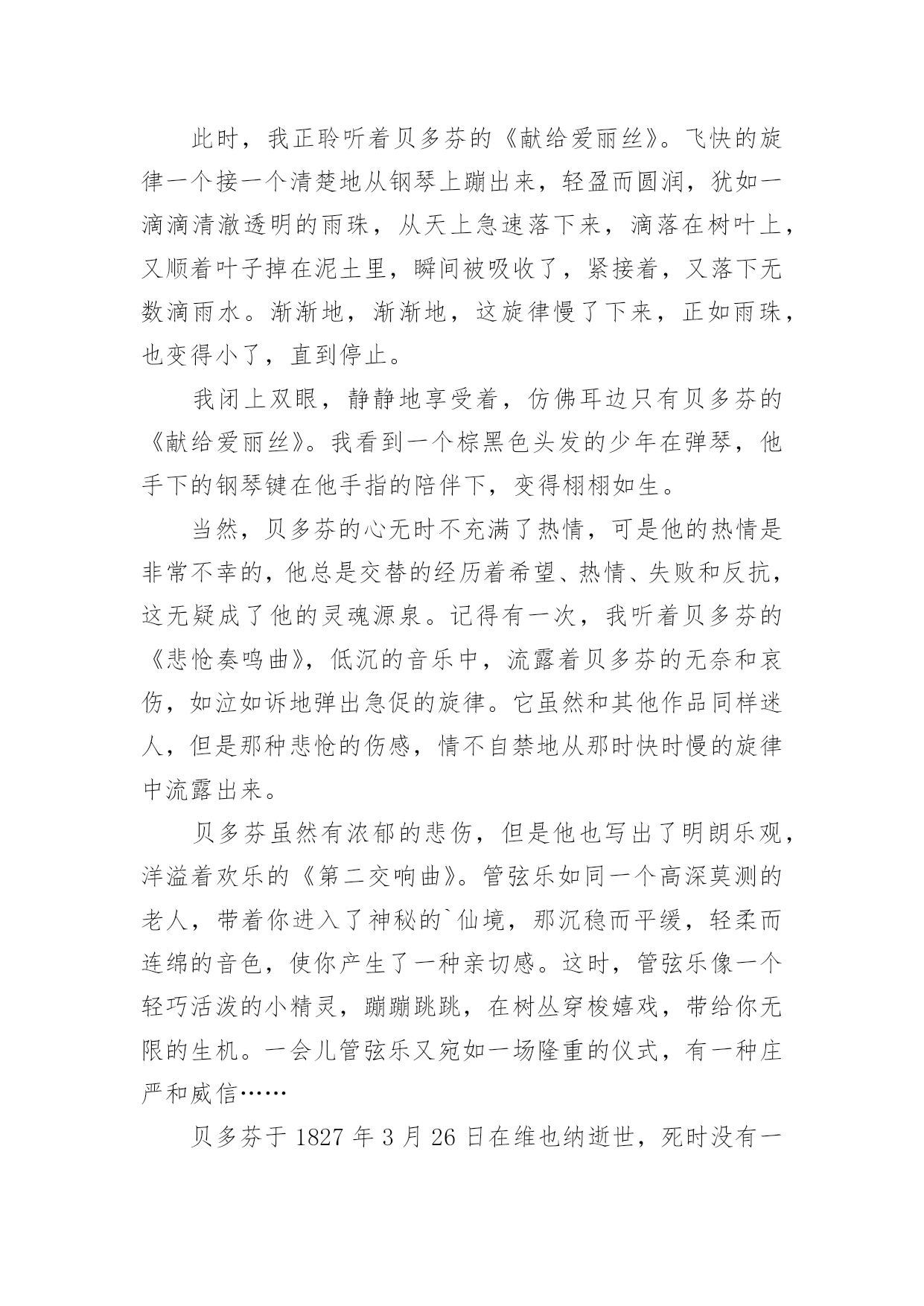 此时，我正聆听着贝多芬的《献给爱丽丝》。飞快的旋律一个接一个清楚地从钢琴上蹦出来，轻盈而圆润，犹如一滴滴清澈透明的雨珠，从天上急速落下来，滴落在树叶上，又顺着叶子掉在泥土里，瞬间被吸收了，紧接着，又落下无数滴雨水。渐渐地，渐渐地，这旋律慢了下来，正如雨珠，也变得小了，直到停止。

我闭上双眼，静静地享受着，仿佛耳边只有贝多芬的《献给爱丽丝》。我看到一个棕黑色头发的少年在弹琴，他手下的钢琴键在他手指的陪伴下，变得栩栩如生。

当然，贝多芬的心无时不充满了热情，可是他的热情是非常不幸的，他总是交替的经历着希望、热情、失败和反抗，这无疑成了他的灵魂源泉。记得有一次，我听着贝多芬的《悲怆奏鸣曲》，低沉的音乐中，流露着贝多芬的无奈和哀伤，如泣如诉地弹出急促的旋律。它虽然和其他作品同样迷人，但是那种悲怆的伤感，情不自禁地从那时快时慢的旋律中流露出来。

贝多芬虽然有浓郁的悲伤，但是他也写出了明朗乐观，洋溢着欢乐的《第二交响曲》。管弦乐如同一个高深莫测的老人，带着你进入了神秘的`仙境，那沉稳而平缓，轻柔而连绵的音色，使你产生了一种亲切感。这时，管弦乐像一个轻巧活泼的小精灵，蹦蹦跳跳，在树丛穿梭嬉戏，带给你无限的生机。一会儿管弦乐又宛如一场隆重的仪式，有一种庄严和威信……

贝多芬于 1827 年 3 月 26 日在维也纳逝世，死时没有一